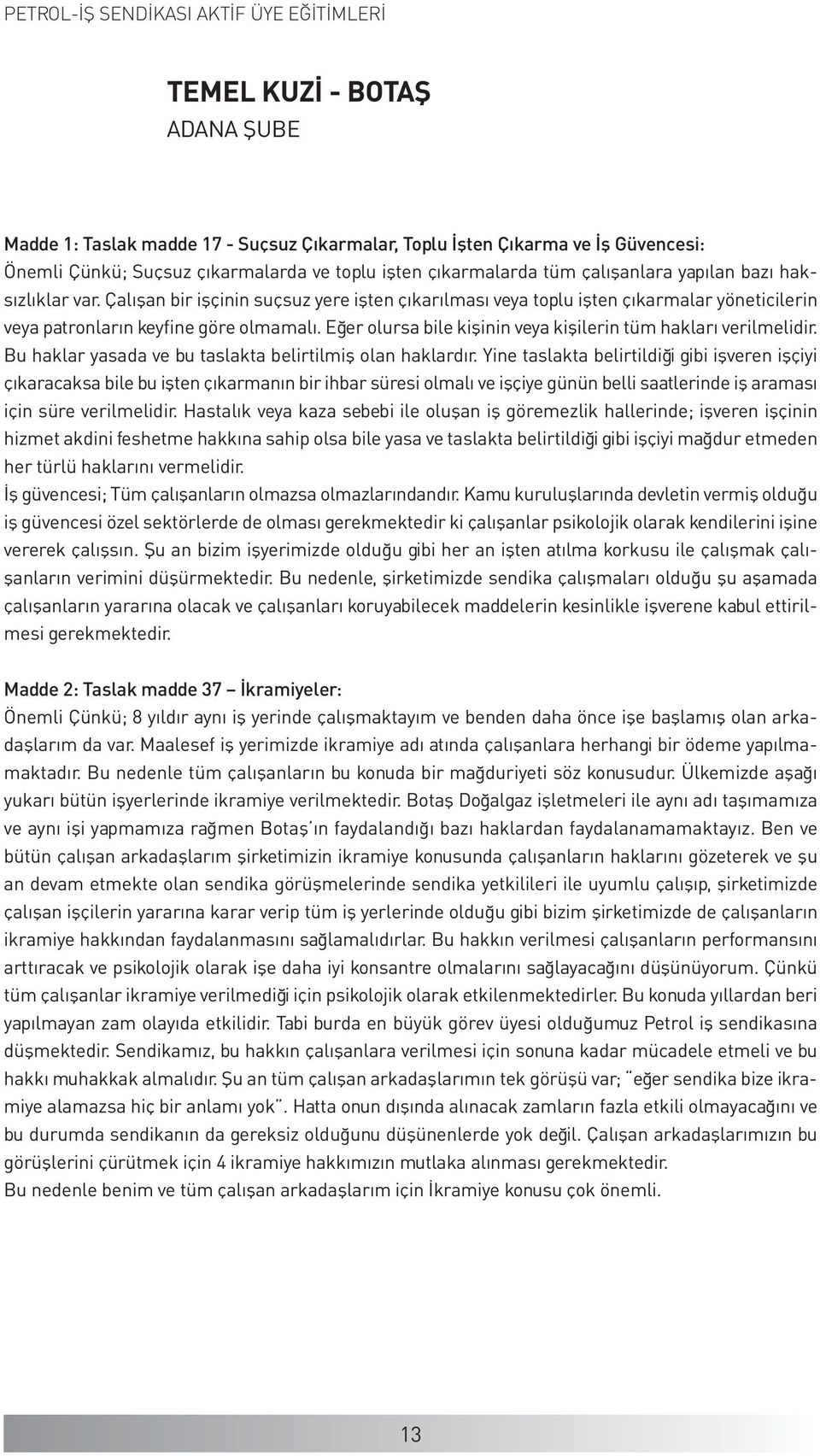 PETROL-İŞ SENDİKASI AKTİF ÜYE EĞİTİMLERİ

TEMEL KUZİ - BOTAŞ
ADANA ŞUBE

Madde 1: Taslak madde 17 - Suçsuz Çıkarmalar, Toplu İşten Çıkarma ve İş Güvencesi:
Önemli Çünkü; Suçsuz çıkarmalarda ve toplu işten çıkarmalarda tüm çalışanlara yapılan bazı haksızlıklar var. Çalışan bir işçinin suçsuz yere işten çıkarılması veya toplu işten çıkarmalar yöneticilerin veya patronların keyfine göre olmamalı. Eğer olursa bile kişinin veya kişilerin tüm hakları verilmelidir. Bu haklar yasada ve bu taslakta belirtilmiş olan haklardır. Yine taslakta belirtildiği gibi işveren işçiyi çıkaracaksa bile bu işten çıkarmanın bir ihbar süresi olmalı ve işçiye günün belli saatlerinde iş araması için süre verilmelidir. Hastalık veya kaza sebebi ile oluşan iş göremezlik hallerinde; işveren işçinin hizmet akdini feshetme hakkına sahip olsa bile yasa ve taslakta belirtildiği gibi işçiyi mağdur etmeden her türlü haklarını vermelidir.
İş güvencesi; Tüm çalışanların olmazsa olmazlarındandır. Kamu kuruluşlarında devletin vermiş olduğu iş güvencesi özel sektörlerde de olması gerekmektedir ki çalışanlar psikolojik olarak kendilerini işine vererek çalışsın. Şu an bizim işyerimizde olduğu gibi her an işten atılma korkusu ile çalışmak çalışanların verimini düşürmektedir. Bu nedenle, şirketimizde sendika çalışmaları olduğu şu aşamada çalışanların yararına olacak ve çalışanları koruyabilecek maddelerin kesinlikle işverene kabul ettirilmesi gerekmektedir.

Madde 2: Taslak madde 37 – İkramiyeler:
Önemli Çünkü; 8 yıldır aynı iş yerinde çalışmaktayım ve benden daha önce işe başlamış olan arkadaşlarım da var. Maalesef iş yerimizde ikramiye adı atında çalışanlara herhangi bir ödeme yapılmamaktadır. Bu nedenle tüm çalışanların bu konuda bir mağduriyeti söz konusudur. Ülkemizde aşağı yukarı bütün işyerlerinde ikramiye verilmektedir. Botaş Doğalgaz işletmeleri ile aynı adı taşımamıza ve aynı işi yapmamıza rağmen Botaş'ın faydalandığı bazı haklardan faydalanamamaktayız. Ben ve bütün çalışan arkadaşlarım şirketimizin ikramiye konusunda çalışanların haklarını gözeterek ve şu an devam etmekte olan sendika görüşmelerinde sendika yetkilileri ile uyumlu çalışıp, şirketimizde çalışan işçilerin yararına karar verip tüm iş yerlerinde olduğu gibi bizim şirketimizde de çalışanların ikramiye hakkından faydalanmasını sağlamalıdırlar. Bu hakkın verilmesi çalışanların performansını arttıracak ve psikolojik olarak işe daha iyi konsantre olmalarını sağlayacağını düşünüyorum. Çünkü tüm çalışanlar ikramiye verilmediği için psikolojik olarak etkilenmektedirler. Bu konuda yıllardan beri yapılmayan zam olayıda etkilidir. Tabi burda en büyük görev üyesi olduğumuz Petrol iş sendikasına düşmektedir. Sendikamız, bu hakkın çalışanlara verilmesi için sonuna kadar mücadele etmeli ve bu hakkı muhakkak almalıdır. Şu an tüm çalışan arkadaşlarımın tek görüşü var; "eğer sendika bize ikramiye alamazsa hiç bir anlamı yok". Hatta onun dışında alınacak zamların fazla etkili olmayacağını ve bu durumda sendikanın da gereksiz olduğunu düşünenlerde yok değil. Çalışan arkadaşlarımızın bu görüşlerini çürütmek için 4 ikramiye hakkımızın mutlaka alınması gerekmektedir.
Bu nedenle benim ve tüm çalışan arkadaşlarım için İkramiye konusu çok önemli.

13